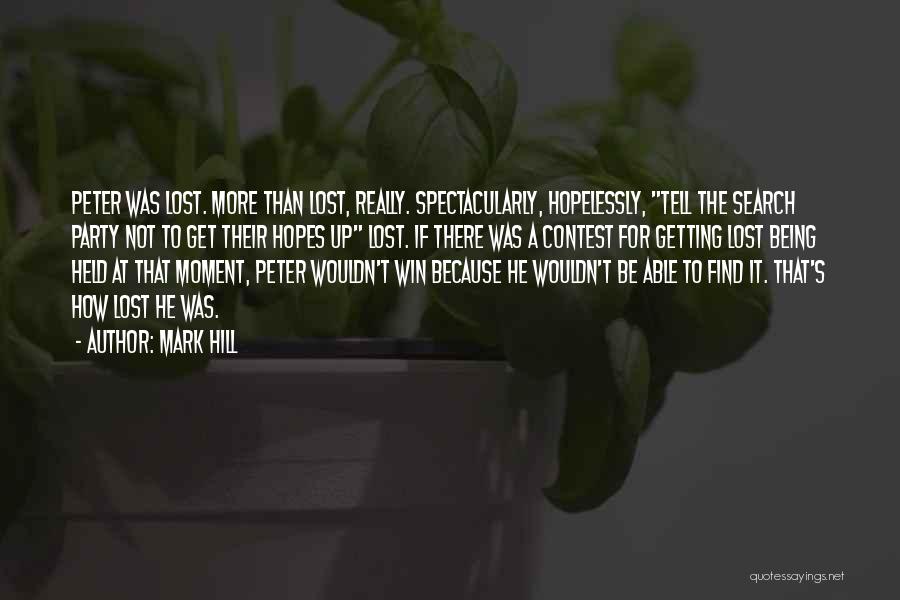 PETER WAS LOST. MORE THAN LOST, REALLY. SPECTACULARLY, HOPELESSLY, "TELL THE SEARCH PARTY NOT TO GET THEIR HOPES UP" LOST. IF THERE WAS A CONTEST FOR GETTING LOST BEING HELD AT THAT MOMENT, PETER WOULDN'T WIN BECAUSE HE WOULDN'T BE ABLE TO FIND IT. THAT'S HOW LOST HE WAS.

- AUTHOR: MARK HILL

quotessayings.net